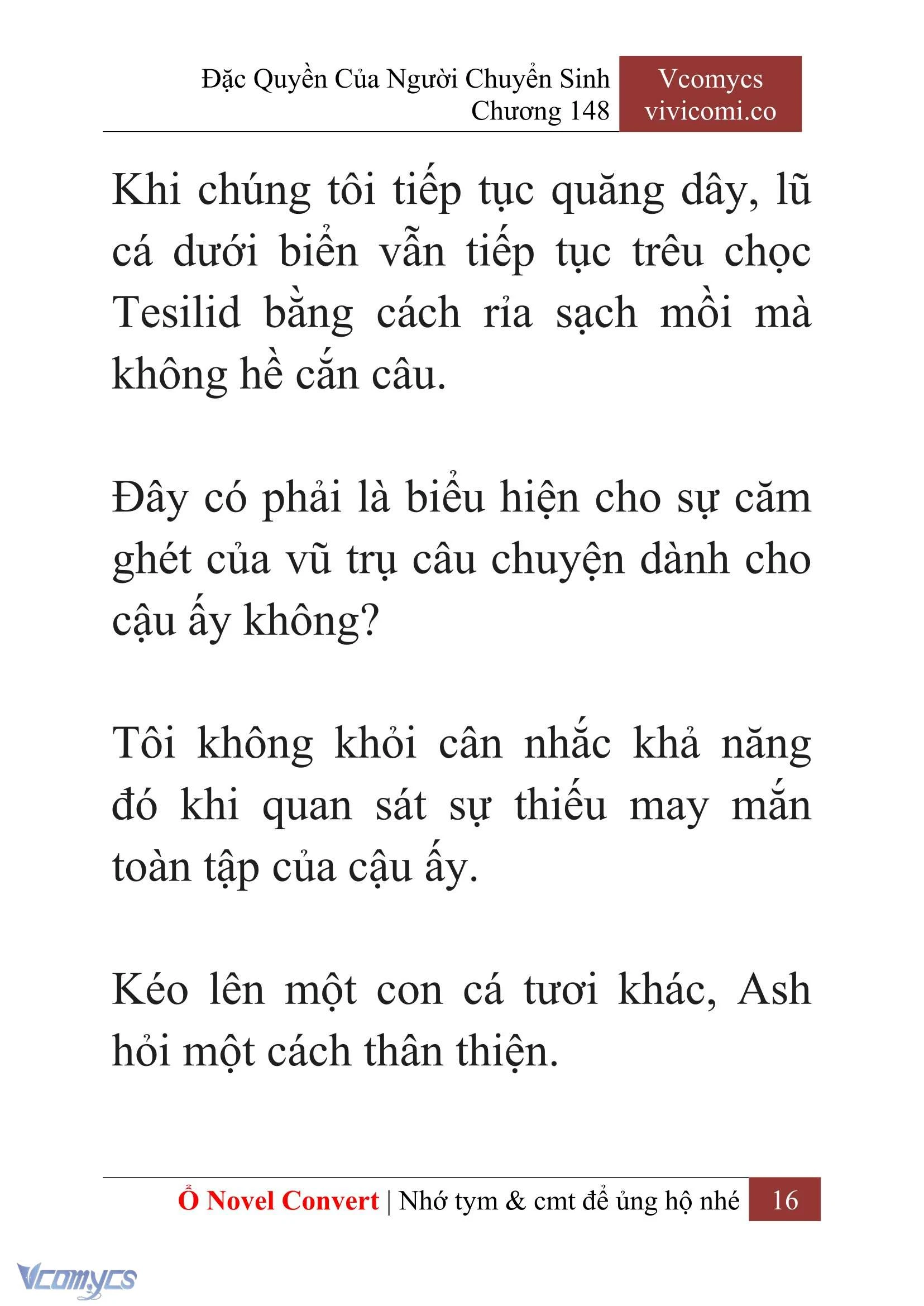 Đặc Quyền Của Người Chuyển Sinh
Chương 148

Vcomycs
vivicomi.co

Khi chúng tôi tiếp tục quăng dây, lũ cá dưới biển vẫn tiếp tục trêu chọc Tesilid bằng cách rỉa sạch mồi mà không hề cắn câu.

Đây có phải là biểu hiện cho sự căm ghét của vũ trụ câu chuyện dành cho cậu ấy không?

Tôi không khỏi cân nhắc khả năng đó khi quan sát sự thiếu may mắn toàn tập của cậu ấy.

Kéo lên một con cá tươi khác, Ash hỏi một cách thân thiện.

Ổ Novel Convert | Nhớ tym & cmt để ủng hộ nhé 16

Vcomycs